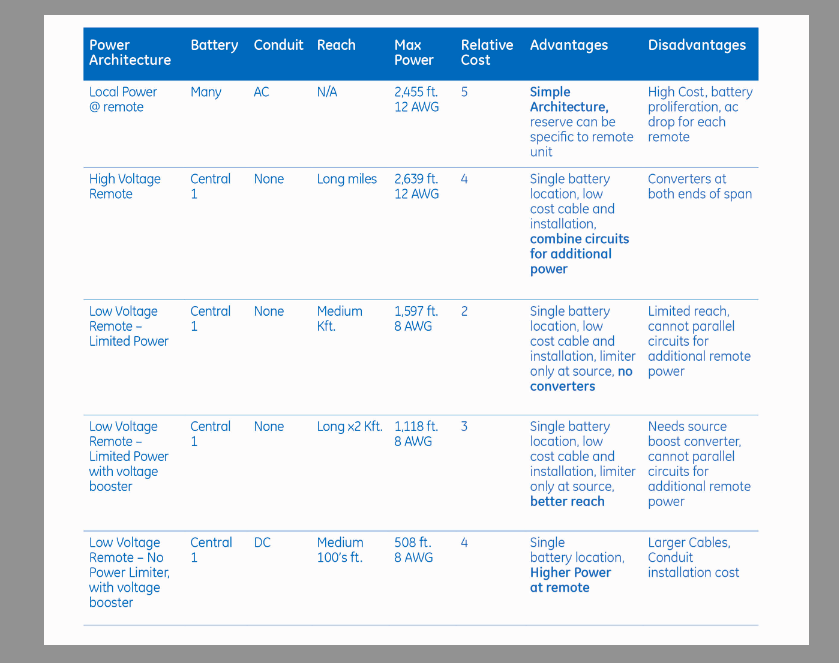 | Power Architecture | Battery | Conduit | Reach | Max Power | Relative Cost | Advantages | Disadvantages |
|---|---|---|---|---|---|---|---|
| Local Power @ remote | Many | AC | N/A | 2,455 ft. 12 AWG | 5 | Simple Architecture, reserve can be specific to remote unit | High Cost, battery proliferation, ac drop for each remote |
| High Voltage Remote | Central 1 | None | Long miles | 2,639 ft. 12 AWG | 4 | Single battery location, low cost cable and installation, combine circuits for additional power | Converters at both ends of span |
| Low Voltage Remote – Limited Power | Central 1 | None | Medium Kft. | 1,597 ft. 8 AWG | 2 | Single battery location, low cost cable and installation, limiter only at source, no converters | Limited reach, cannot parallel circuits for additional remote power |
| Low Voltage Remote – Limited Power with voltage booster | Central 1 | None | Long x2 Kft. | 1,118 ft. 8 AWG | 3 | Single battery location, low cost cable and installation, limiter only at source, better reach | Needs source boost converter, cannot parallel circuits for additional remote power |
| Low Voltage Remote – No Power Limiter, with voltage booster | Central 1 | DC | Medium 100's ft. | 508 ft. 8 AWG | 4 | Single battery location, Higher Power at remote | Larger Cables, Conduit installation cost |